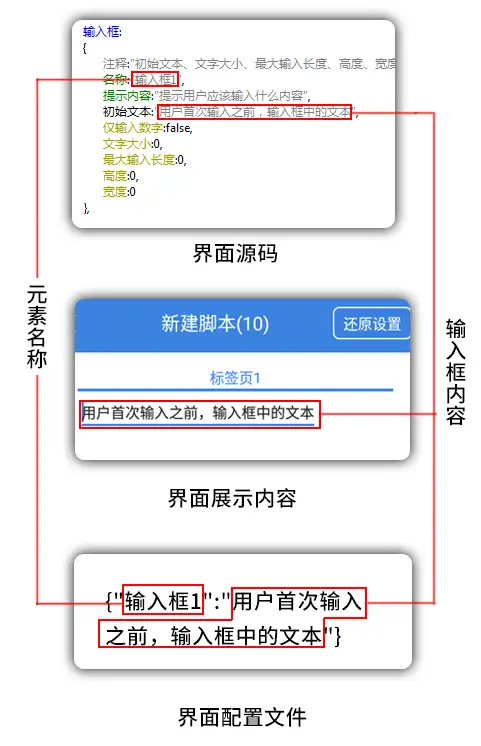 输入框:
{
注释:"初始文本、文字大小、最大输入长度、高度、宽度
名称:"输入框1",
提示内容:"提示用户应该输入什么内容",
初始文本:"用户首次输入之前，输入框中的文本",
仅输入数字:false,
文字大小:0,
最大输入长度:0,
高度:0,
宽度:0
},

界面源码

元素名称

新建脚本(10)

还原设置

标签页1

用户首次输入之前，输入框中的文本

输入框内容

界面展示内容

{"输入框1":"用户首次输入之前，输入框中的文本"}

界面配置文件